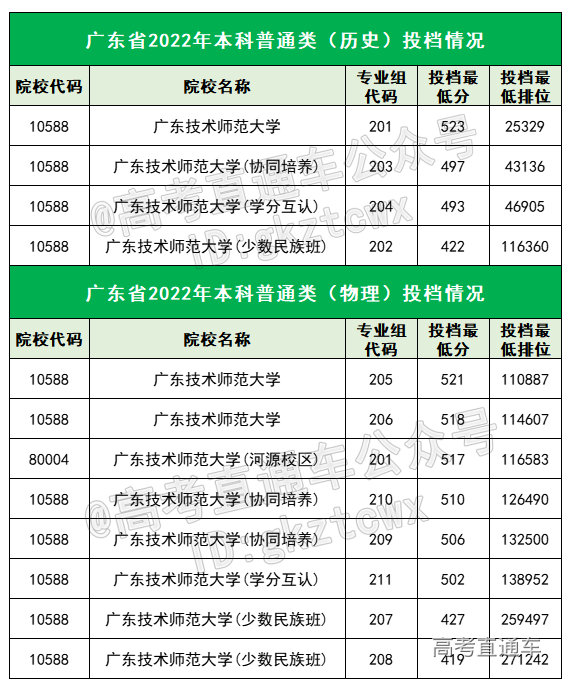 广东省2022年本科普通类（历史）投档情况

| 院校代码 | 院校名称 | 专业组代码 | 投档最低分 | 投档最低排位 |
|---|---|---|---|---|
| 10588 | 广东技术师范大学 | 201 | 523 | 25329 |
| 10588 | 广东技术师范大学(协同培养) | 203 | 497 | 43136 |
| 10588 | 广东技术师范大学(学分互认) | 204 | 493 | 46905 |
| 10588 | 广东技术师范大学(少数民族班) | 202 | 422 | 116360 |

广东省2022年本科普通类（物理）投档情况

| 院校代码 | 院校名称 | 专业组代码 | 投档最低分 | 投档最低排位 |
|---|---|---|---|---|
| 10588 | 广东技术师范大学 | 205 | 521 | 110887 |
| 10588 | 广东技术师范大学 | 206 | 518 | 114607 |
| 80004 | 广东技术师范大学(河源校区) | 201 | 517 | 116583 |
| 10588 | 广东技术师范大学(协同培养) | 210 | 510 | 126490 |
| 10588 | 广东技术师范大学(协同培养) | 209 | 506 | 132500 |
| 10588 | 广东技术师范大学(学分互认) | 211 | 502 | 138952 |
| 10588 | 广东技术师范大学(少数民族班) | 207 | 427 | 259497 |
| 10588 | 广东技术师范大学(少数民族班) | 208 | 419 | 271242 |

@高考直通车公众号 ID:gkztcwx
@高考直通车公众号 ID:gkztcwx
高考直通车